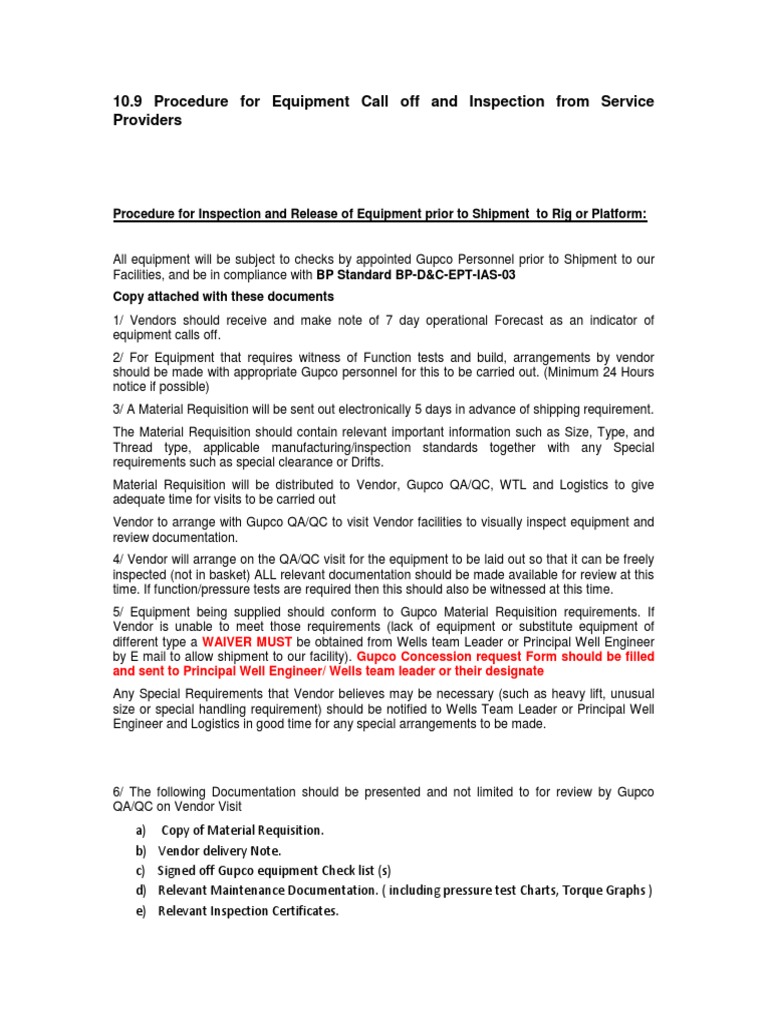 10.9 Procedure for Equipment Call off and Inspection from Service Providers

Procedure for Inspection and Release of Equipment prior to Shipment to Rig or Platform:

All equipment will be subject to checks by appointed Gupco Personnel prior to Shipment to our Facilities, and be in compliance with BP Standard BP-D&C-EPT-IAS-03

Copy attached with these documents

1/ Vendors should receive and make note of 7 day operational Forecast as an indicator of equipment calls off.

2/ For Equipment that requires witness of Function tests and build, arrangements by vendor should be made with appropriate Gupco personnel for this to be carried out. (Minimum 24 Hours notice if possible)

3/ A Material Requisition will be sent out electronically 5 days in advance of shipping requirement.

The Material Requisition should contain relevant important information such as Size, Type, and Thread type, applicable manufacturing/inspection standards together with any Special requirements such as special clearance or Drifts.

Material Requisition will be distributed to Vendor, Gupco QA/QC, WTL and Logistics to give adequate time for visits to be carried out

Vendor to arrange with Gupco QA/QC to visit Vendor facilities to visually inspect equipment and review documentation.

4/ Vendor will arrange on the QA/QC visit for the equipment to be laid out so that it can be freely inspected (not in basket) ALL relevant documentation should be made available for review at this time. If function/pressure tests are required then this should also be witnessed at this time.

5/ Equipment being supplied should conform to Gupco Material Requisition requirements. If Vendor is unable to meet those requirements (lack of equipment or substitute equipment of different type a WAIVER MUST be obtained from Wells team Leader or Principal Well Engineer by E mail to allow shipment to our facility). Gupco Concession request Form should be filled and sent to Principal Well Engineer/ Wells team leader or their designate

Any Special Requirements that Vendor believes may be necessary (such as heavy lift, unusual size or special handling requirement) should be notified to Wells Team Leader or Principal Well Engineer and Logistics in good time for any special arrangements to be made.

6/ The following Documentation should be presented and not limited to for review by Gupco QA/QC on Vendor Visit

a) Copy of Material Requisition.
b) Vendor delivery Note.
c) Signed off Gupco equipment Check list (s)
d) Relevant Maintenance Documentation. ( including pressure test Charts, Torque Graphs )
e) Relevant Inspection Certificates.